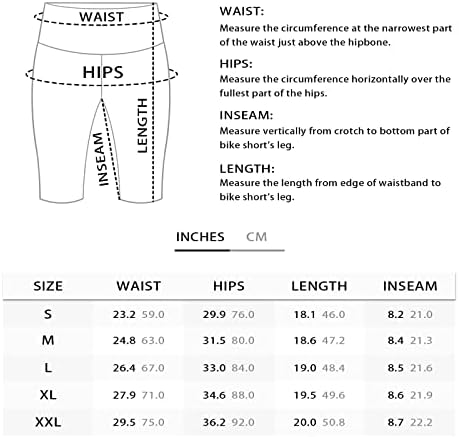 WAIST

HIPS

INSEAM

LENGTH

WAIST:
Measure the circumference at the narrowest part of the waist just above the hipbone.

HIPS:
Measure the circumference horizontally over the fullest part of the hips.

INSEAM:
Measure vertically from crotch to bottom part of bike short's leg.

LENGTH:
Measure the length from edge of waistband to bike short's leg.

INCHES CM

| SIZE | WAIST | HIPS | LENGTH | INSEAM |
|---|---|---|---|---|
| S | 23.2 59.0 | 29.9 76.0 | 18.1 46.0 | 8.2 21.0 |
| M | 24.8 63.0 | 31.5 80.0 | 18.6 47.2 | 8.4 21.3 |
| L | 26.4 67.0 | 33.0 84.0 | 19.0 48.4 | 8.5 21.6 |
| XL | 27.9 71.0 | 34.6 88.0 | 19.5 49.6 | 8.6 21.9 |
| XXL | 29.5 75.0 | 36.2 92.0 | 20.0 50.8 | 8.7 22.2 |